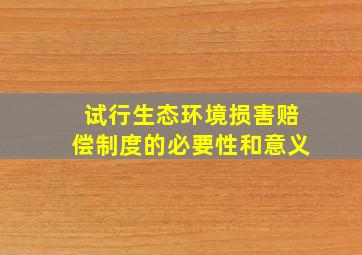 试行生态环境损害赔偿制度的必要性和意义